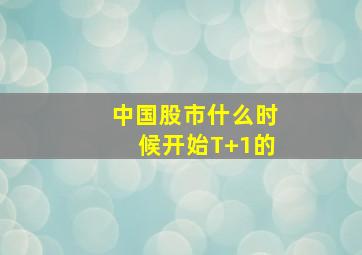 中国股市什么时候开始T+1的